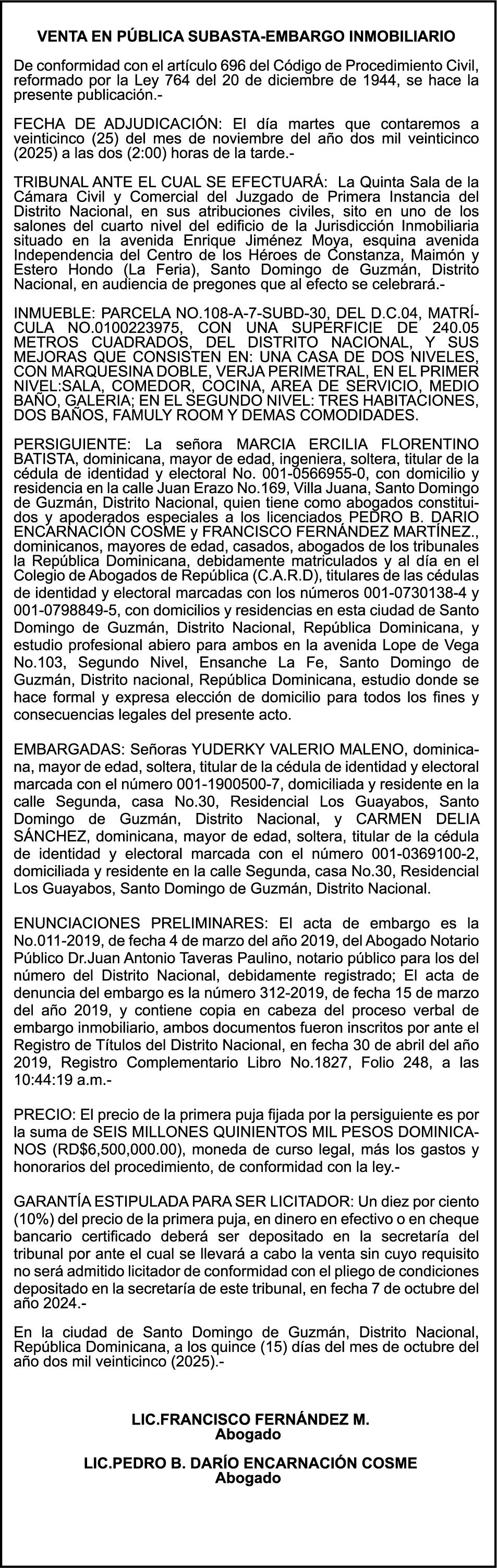 VENTA EN PÚBLICA SUBASTA-EMBARGO INMOBILIARIO

De conformidad con el artículo 696 del Código de Procedimiento Civil, reformado por la Ley 764 del 20 de diciembre de 1944, se hace la presente publicación.-

FECHA DE ADJUDICACIÓN: El día martes que contaremos a veinticinco (25) del mes de noviembre del año dos mil veinticinco (2025) a las dos (2:00) horas de la tarde.-

TRIBUNAL ANTE EL CUAL SE EFECTUARÁ: La Quinta Sala de la Cámara Civil y Comercial del Juzgado de Primera Instancia del Distrito Nacional, en sus atribuciones civiles, sito en uno de los salones del cuarto nivel del edificio de la Jurisdicción Inmobiliaria situado en la avenida Enrique Jiménez Moya, esquina avenida Independencia del Centro de los Héroes de Constanza, Maimón y Estero Hondo (La Feria), Santo Domingo de Guzmán, Distrito Nacional, en audiencia de pregones que al efecto se celebrará.-

INMUEBLE: PARCELA NO.108-A-7-SUBD-30, DEL D.C.04, MATRÍCULA NO.0100223975, CON UNA SUPERFICIE DE 240.05 METROS CUADRADOS, DEL DISTRITO NACIONAL, Y SUS MEJORAS QUE CONSISTEN EN: UNA CASA DE DOS NIVELES, CON MARQUESINA DOBLE, VERJA PERIMETRAL, EN EL PRIMER NIVEL:SALA, COMEDOR, COCINA, AREA DE SERVICIO, MEDIO BAÑO, GALERIA; EN EL SEGUNDO NIVEL: TRES HABITACIONES, DOS BAÑOS, FAMULY ROOM Y DEMAS COMODIDADES.

PERSIGUIENTE: La señora MARCIA ERCILIA FLORENTINO BATISTA, dominicana, mayor de edad, ingeniera, soltera, titular de la cédula de identidad y electoral No. 001-0566955-0, con domicilio y residencia en la calle Juan Erazo No.169, Villa Juana, Santo Domingo de Guzmán, Distrito Nacional, quien tiene como abogados constituidos y apoderados especiales a los licenciados PEDRO B. DARIO ENCARNACIÓN COSME y FRANCISCO FERNÁNDEZ MARTÍNEZ., dominicanos, mayores de edad, casados, abogados de los tribunales la República Dominicana, debidamente matriculados y al día en el Colegio de Abogados de República (C.A.R.D), titulares de las cédulas de identidad y electoral marcadas con los números 001-0730138-4 y 001-0798849-5, con domicilios y residencias en esta ciudad de Santo Domingo de Guzmán, Distrito Nacional, República Dominicana, y estudio profesional abiero para ambos en la avenida Lope de Vega No.103, Segundo Nivel, Ensanche La Fe, Santo Domingo de Guzmán, Distrito nacional, República Dominicana, estudio donde se hace formal y expresa elección de domicilio para todos los fines y consecuencias legales del presente acto.

EMBARGADAS: Señoras YUDERKY VALERIO MALENO, dominicana, mayor de edad, soltera, titular de la cédula de identidad y electoral marcada con el número 001-1900500-7, domiciliada y residente en la calle Segunda, casa No.30, Residencial Los Guayabos, Santo Domingo de Guzmán, Distrito Nacional, y CARMEN DELIA SÁNCHEZ, dominicana, mayor de edad, soltera, titular de la cédula de identidad y electoral marcada con el número 001-0369100-2, domiciliada y residente en la calle Segunda, casa No.30, Residencial Los Guayabos, Santo Domingo de Guzmán, Distrito Nacional.

ENUNCIACIONES PRELIMINARES: El acta de embargo es la No.011-2019, de fecha 4 de marzo del año 2019, del Abogado Notario Público Dr.Juan Antonio Taveras Paulino, notario público para los del número del Distrito Nacional, debidamente registrado; El acta de denuncia del embargo es la número 312-2019, de fecha 15 de marzo del año 2019, y contiene copia en cabeza del proceso verbal de embargo inmobiliario, ambos documentos fueron inscritos por ante el Registro de Títulos del Distrito Nacional, en fecha 30 de abril del año 2019, Registro Complementario Libro No.1827, Folio 248, a las 10:44:19 a.m.-

PRECIO: El precio de la primera puja fijada por la persiguiente es por la suma de SEIS MILLONES QUINIENTOS MIL PESOS DOMINICANOS (RD$6,500,000.00), moneda de curso legal, más los gastos y honorarios del procedimiento, de conformidad con la ley.-

GARANTÍA ESTIPULADA PARA SER LICITADOR: Un diez por ciento (10%) del precio de la primera puja, en dinero en efectivo o en cheque bancario certificado deberá ser depositado en la secretaría del tribunal por ante el cual se llevará a cabo la venta sin cuyo requisito no será admitido licitador de conformidad con el pliego de condiciones depositado en la secretaría de este tribunal, en fecha 7 de octubre del año 2024.-

En la ciudad de Santo Domingo de Guzmán, Distrito Nacional, República Dominicana, a los quince (15) días del mes de octubre del año dos mil veinticinco (2025).-

LIC.FRANCISCO FERNÁNDEZ M.
Abogado

LIC.PEDRO B. DARÍO ENCARNACIÓN COSME
Abogado